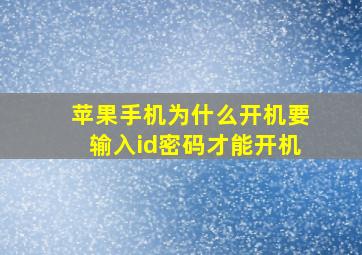 苹果手机为什么开机要输入id密码才能开机